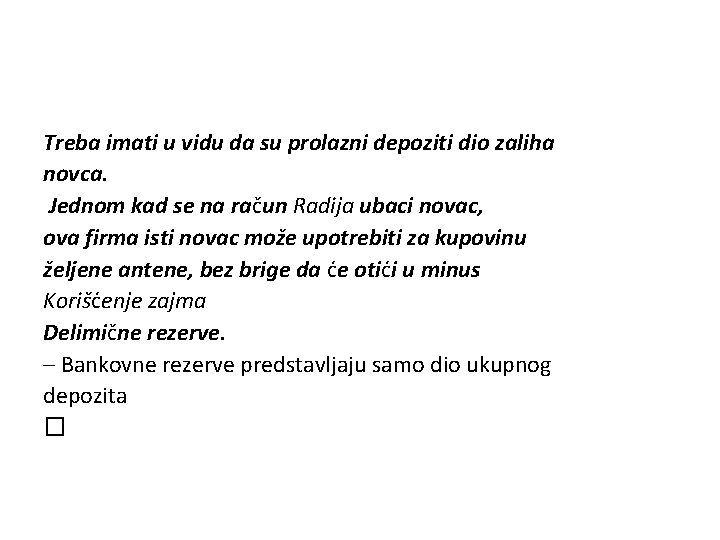 Treba imati u vidu da su prolazni depoziti dio zaliha novca.

Jednom kad se na račun Radija ubaci novac, ova firma isti novac može upotrebiti za kupovinu željene antene, bez brige da će otići u minus

Korišćenje zajma

Delimične rezerve.

– Bankovne rezerve predstavljaju samo dio ukupnog depozita

□